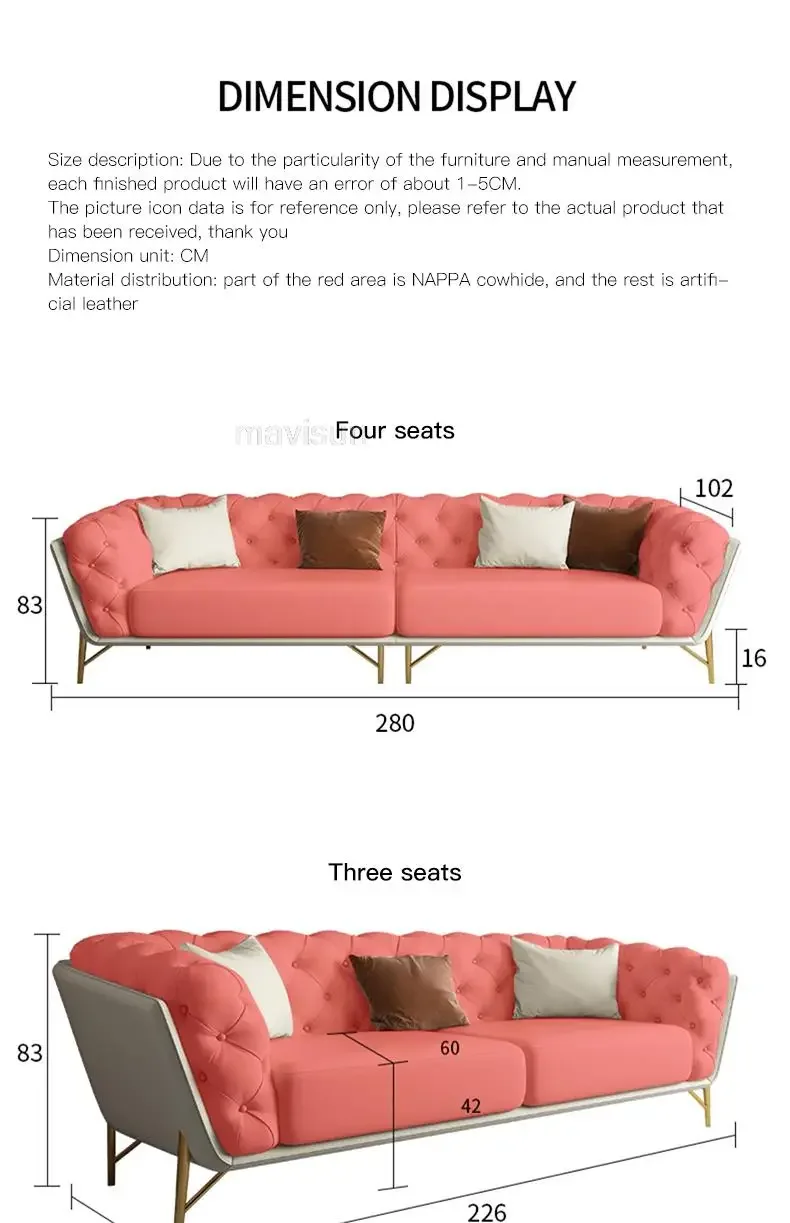 DIMENSION DISPLAY

Size description: Due to the particularity of the furniture and manual measurement, each finished product will have an error of about 1-5CM.
The picture icon data is for reference only, please refer to the actual product that has been received, thank you
Dimension unit: CM
Material distribution: part of the red area is NAPPA cowhide, and the rest is artificial leather

Four seats

102

83

16

280

Three seats

83

60

42

226

mavisun